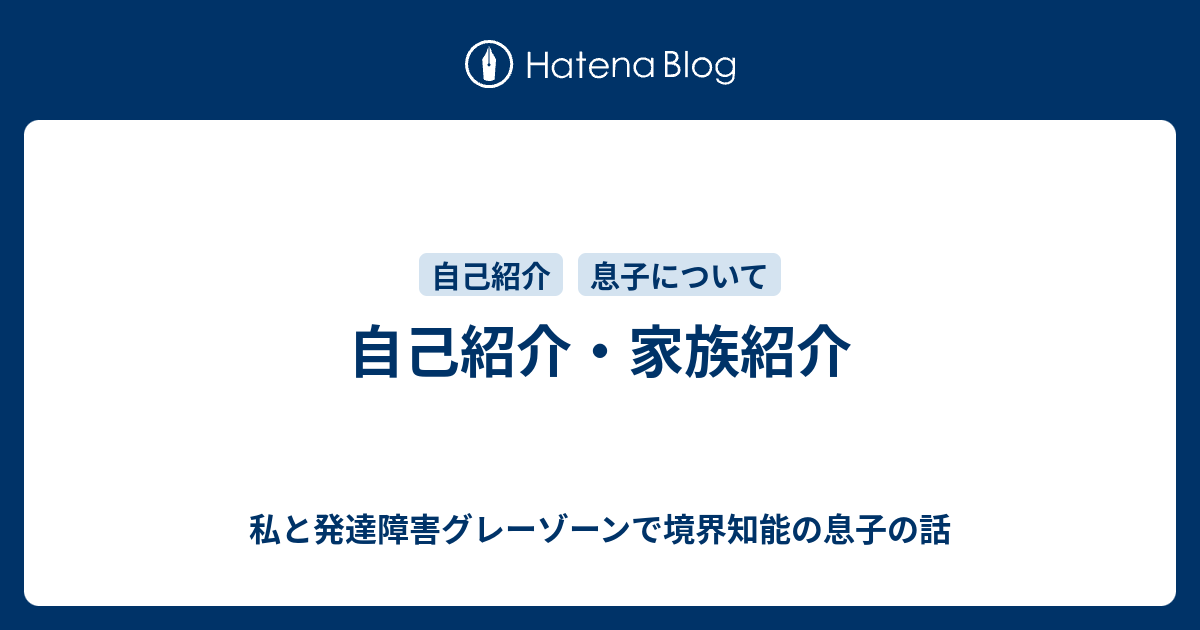 Hatena Blog

自己紹介　息子について

自己紹介・家族紹介

私と発達障害グレーゾーンで境界知能の息子の話